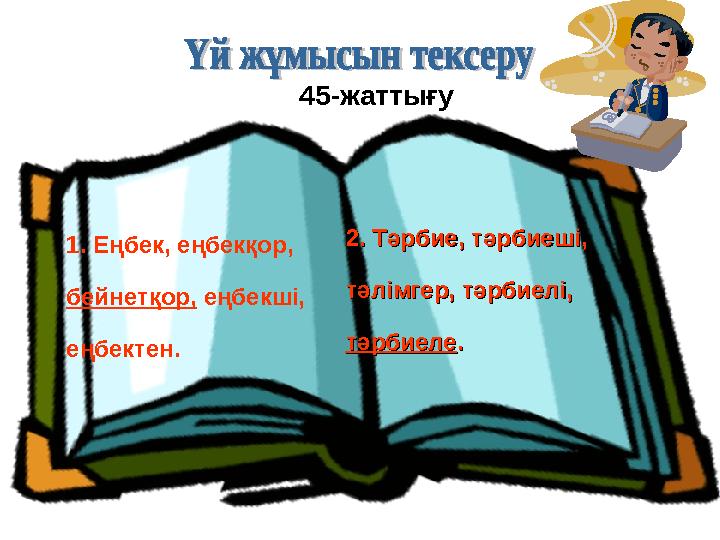 Үй жұмысын тексеру

45-жаттығу

1. Еңбек, еңбекқор, бейнетқор, еңбекші, еңбектен.

2. Тәрбие, тәрбиеші, тәлімгер, тәрбиелі, тәрбиеле.